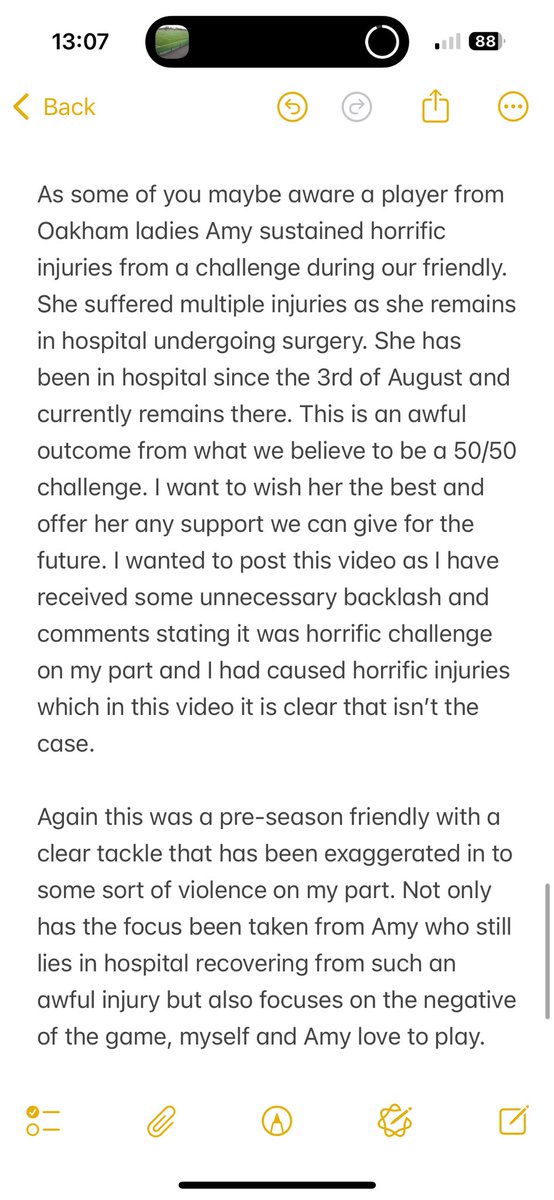 13:07

88

Back

As some of you maybe aware a player from Oakham ladies Amy sustained horrific injuries from a challenge during our friendly. She suffered multiple injuries as she remains in hospital undergoing surgery. She has been in hospital since the 3rd of August and currently remains there. This is an awful outcome from what we believe to be a 50/50 challenge. I want to wish her the best and offer her any support we can give for the future. I wanted to post this video as I have received some unnecessary backlash and comments stating it was horrific challenge on my part and I had caused horrific injuries which in this video it is clear that isn't the case.

Again this was a pre-season friendly with a clear tackle that has been exaggerated in to some sort of violence on my part. Not only has the focus been taken from Amy who still lies in hospital recovering from such an awful injury but also focuses on the negative of the game, myself and Amy love to play.